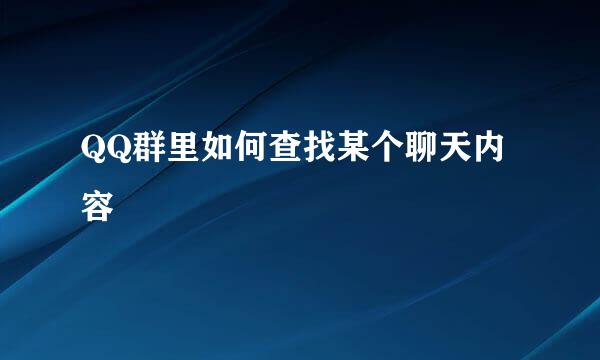 QQ群里如何查找某个聊天内容